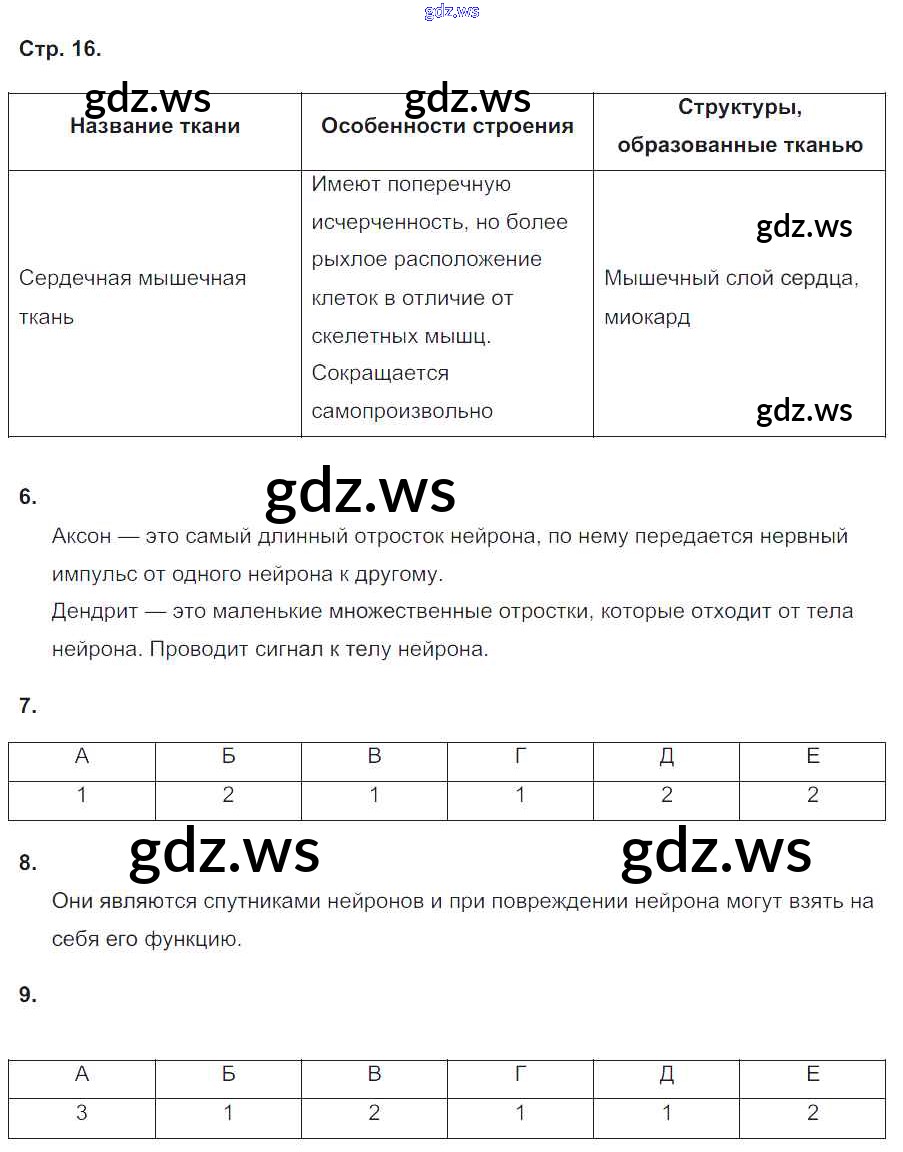 gdz.ws

Стр. 16.

gdz.ws gdz.ws

| Название ткани | Особенности строения | Структуры, образованные тканью |
|---|---|---|
| Сердечная мышечная ткань | Имеют поперечную исчерченность, но более рыхлое расположение клеток в отличие от скелетных мышц. Сокращается самопроизвольно | gdz.ws Мышечный слой сердца, миокард gdz.ws |

6. gdz.ws

Аксон — это самый длинный отросток нейрона, по нему передается нервный импульс от одного нейрона к другому.
Дендрит — это маленькие множественные отростки, которые отходит от тела нейрона. Проводит сигнал к телу нейрона.

7.

| А | Б | В | Г | Д | Е |
|---|---|---|---|---|---|
| 1 | 2 | 1 | 1 | 2 | 2 |

8. gdz.ws gdz.ws

Они являются спутниками нейронов и при повреждении нейрона могут взять на себя его функцию.

9.

| А | Б | В | Г | Д | Е |
|---|---|---|---|---|---|
| 3 | 1 | 2 | 1 | 1 | 2 |